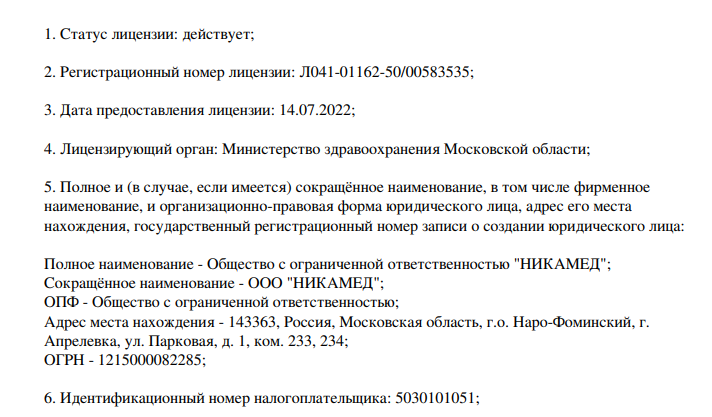 1. Статус лицензии: действует;

2. Регистрационный номер лицензии: Л041-01162-50/00583535;

3. Дата предоставления лицензии: 14.07.2022;

4. Лицензирующий орган: Министерство здравоохранения Московской области;

5. Полное и (в случае, если имеется) сокращённое наименование, в том числе фирменное наименование, и организационно-правовая форма юридического лица, адрес его места нахождения, государственный регистрационный номер записи о создании юридического лица:

Полное наименование - Общество с ограниченной ответственностью "НИКАМЕД";
Сокращённое наименование - ООО "НИКАМЕД";
ОПФ - Общество с ограниченной ответственностью;
Адрес места нахождения - 143363, Россия, Московская область, г.о. Наро-Фоминский, г. Апрелевка, ул. Парковая, д. 1, ком. 233, 234;
ОГРН - 1215000082285;

6. Идентификационный номер налогоплательщика: 5030101051;